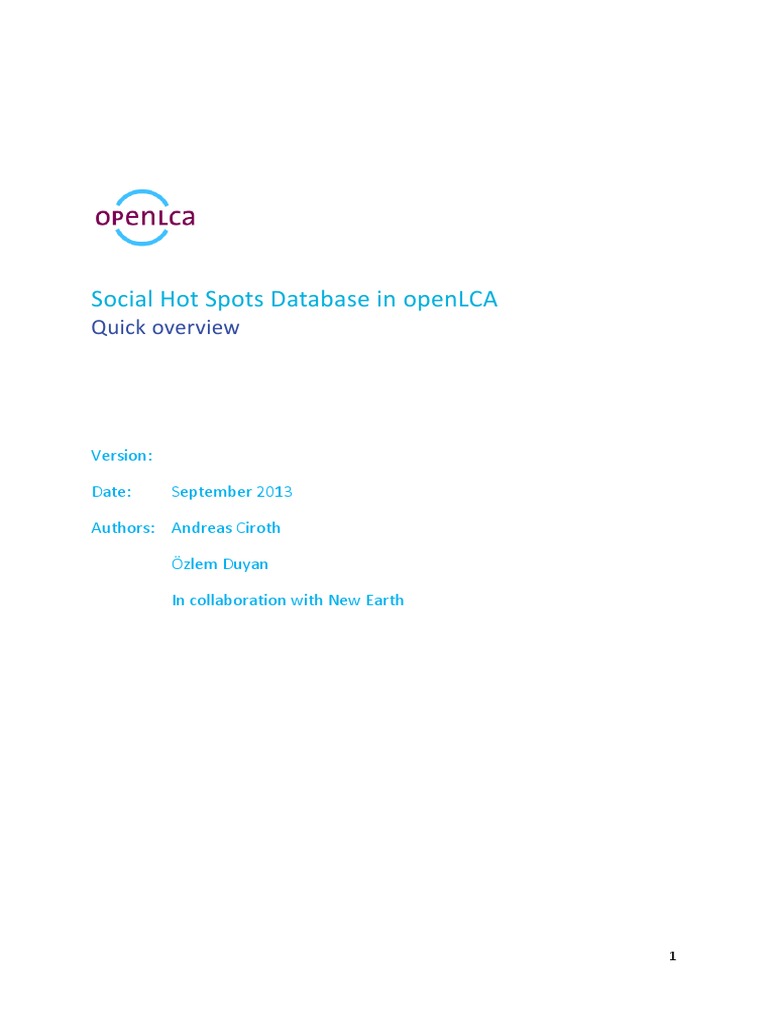 openLCA

Social Hot Spots Database in openLCA
Quick overview

Version:

Date: September 2013

Authors: Andreas Ciroth

Özlem Duyan

In collaboration with New Earth

1